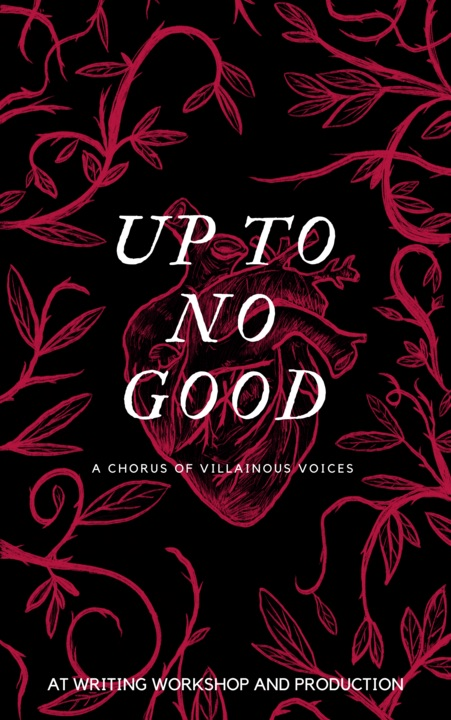 UP TO NO GOOD

A CHORUS OF VILLAINOUS VOICES

AT WRITING WORKSHOP AND PRODUCTION